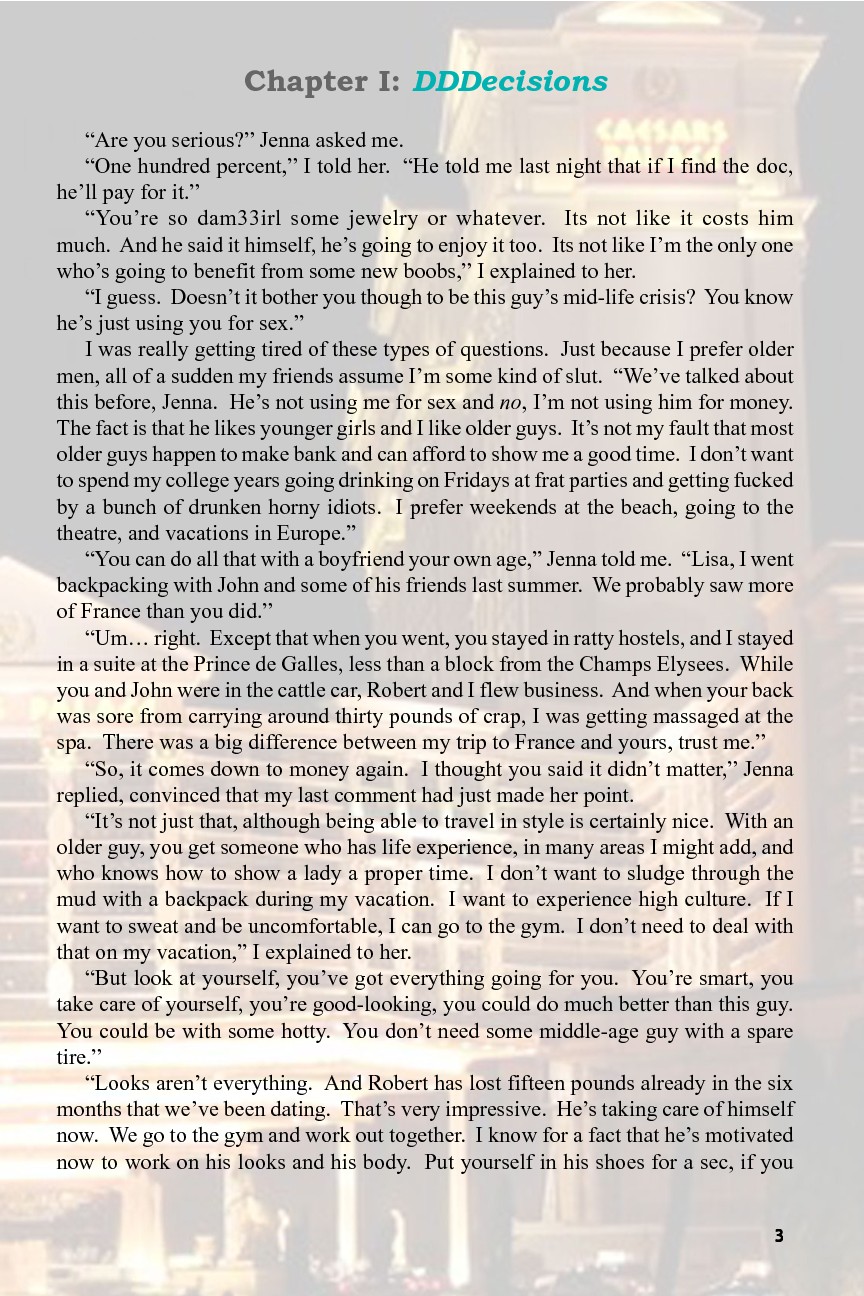 Chapter I: DDDecisions

“Are you serious?” Jenna asked me.

“One hundred percent,” I told her. “He told me last night that if I find the doc, he’ll pay for it.”

“You’re so dam33irl some jewelry or whatever. Its not like it costs him much. And he said it himself, he’s going to enjoy it too. Its not like I’m the only one who’s going to benefit from some new boobs,” I explained to her.

“I guess. Doesn’t it bother you though to be this guy’s mid-life crisis? You know he’s just using you for sex.”

I was really getting tired of these types of questions. Just because I prefer older men, all of a sudden my friends assume I’m some kind of slut. “We’ve talked about this before, Jenna. He’s not using me for sex and no, I’m not using him for money. The fact is that he likes younger girls and I like older guys. It’s not my fault that most older guys happen to make bank and can afford to show me a good time. I don’t want to spend my college years going drinking on Fridays at frat parties and getting fucked by a bunch of drunken horny idiots. I prefer weekends at the beach, going to the theatre, and vacations in Europe.”

“You can do all that with a boyfriend your own age,” Jenna told me. “Lisa, I went backpacking with John and some of his friends last summer. We probably saw more of France than you did.”

“Um… right. Except that when you went, you stayed in ratty hostels, and I stayed in a suite at the Prince de Galles, less than a block from the Champs Elysees. While you and John were in the cattle car, Robert and I flew business. And when your back was sore from carrying around thirty pounds of crap, I was getting massaged at the spa. There was a big difference between my trip to France and yours, trust me.”

“So, it comes down to money again. I thought you said it didn’t matter,” Jenna replied, convinced that my last comment had just made her point.

“It’s not just that, although being able to travel in style is certainly nice. With an older guy, you get someone who has life experience, in many areas I might add, and who knows how to show a lady a proper time. I don’t want to sludge through the mud with a backpack during my vacation. I want to experience high culture. If I want to sweat and be uncomfortable, I can go to the gym. I don’t need to deal with that on my vacation,” I explained to her.

“But look at yourself, you’ve got everything going for you. You’re smart, you take care of yourself, you’re good-looking, you could do much better than this guy. You could be with some hotty. You don’t need some middle-age guy with a spare tire.”

“Looks aren’t everything. And Robert has lost fifteen pounds already in the six months that we’ve been dating. That’s very impressive. He’s taking care of himself now. We go to the gym and work out together. I know for a fact that he’s motivated now to work on his looks and his body. Put yourself in his shoes for a sec, if you

3